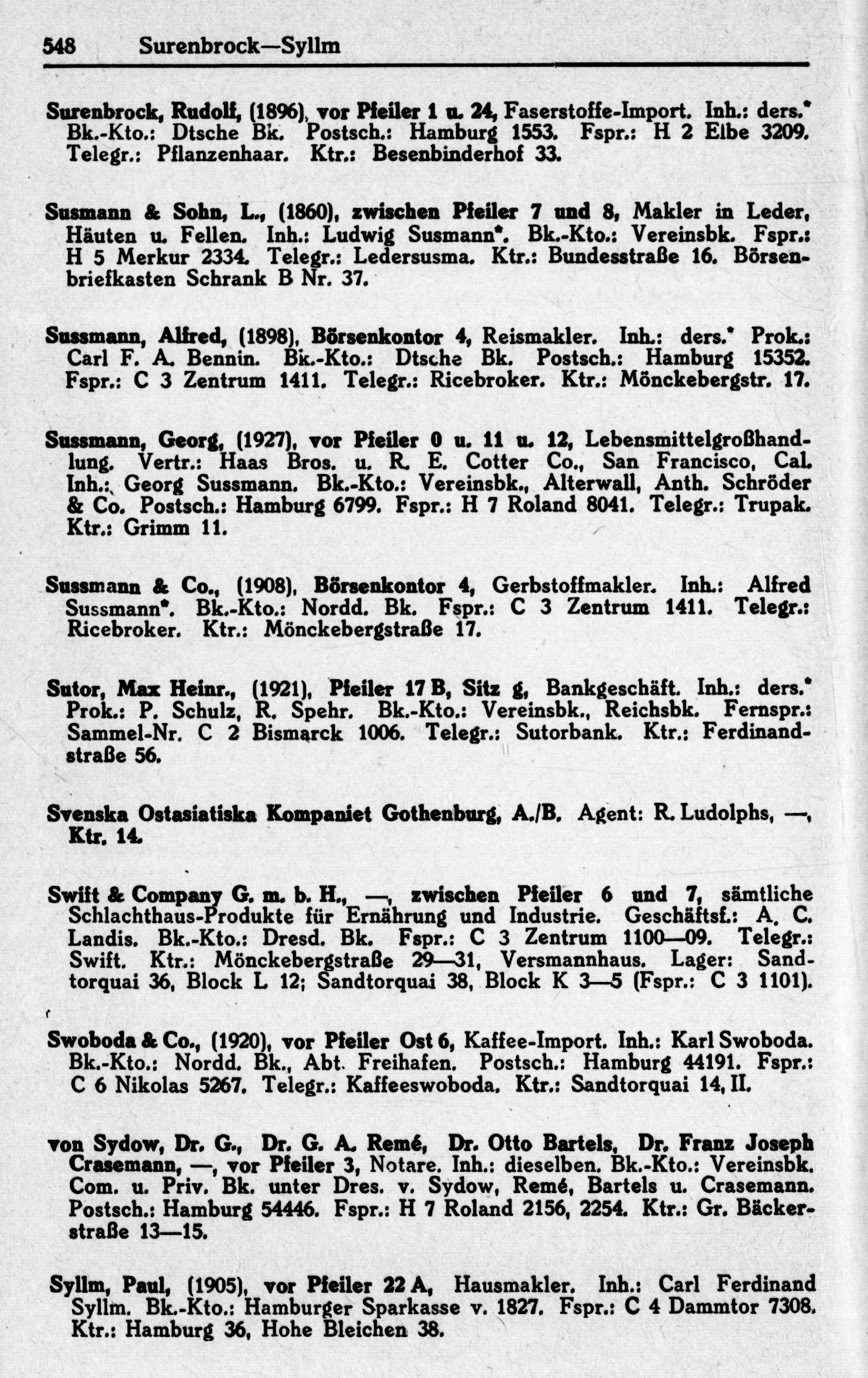 548 Surenbrock—Syllm

Surenbrock, Rudolf, (1896), vor Pfeiler 1 u. 24, Faserstoffe-Import. Inh.: ders.* Bk.-Kto.: Dtsche Bk. Postsch.: Hamburg 1553. Fspr.: H 2 Elbe 3209. Telegr.: Pflanzenhaar. Ktr.: Besenbinderhof 33.

Susmann & Sohn, L., (1860), zwischen Pfeiler 7 und 8, Makler in Leder, Häuten u. Fellen. Inh.: Ludwig Susmann*. Bk.-Kto.: Vereinsbk. Fspr.: H 5 Merkur 2334. Telegr.: Ledersusma. Ktr.: Bundesstraße 16. Börsenbriefkasten Schrank B Nr. 37.

Sussmann, Alfred, (1898), Börsenkontor 4, Reismakler. Inh.: ders.* Prok.: Carl F. A. Bennin. Bk.-Kto.: Dtsche Bk. Postsch.: Hamburg 15352. Fspr.: C 3 Zentrum 1411. Telegr.: Ricebroker. Ktr.: Mönckebergstr. 17.

Sussmann, Georg, (1927), vor Pfeiler 0 u. 11 u. 12, Lebensmittelgroßhandlung. Vertr.: Haas Bros. u. R. E. Cotter Co., San Francisco, Cal. Inh.: Georg Sussmann. Bk.-Kto.: Vereinsbk., Alterwall, Anth. Schröder & Co. Postsch.: Hamburg 6799. Fspr.: H 7 Roland 8041. Telegr.: Trupak. Ktr.: Grimm 11.

Sussmann & Co., (1908), Börsenkontor 4, Gerbstoffmakler. Inh.: Alfred Sussmann*. Bk.-Kto.: Nordd. Bk. Fspr.: C 3 Zentrum 1411. Telegr.: Ricebroker. Ktr.: Mönckebergstraße 17.

Sutor, Max Heinr., (1921), Pfeiler 17 B, Sitz g, Bankgeschäft. Inh.: ders.* Prok.: P. Schulz, R. Spehr. Bk.-Kto.: Vereinsbk., Reichsbk. Fernspr.: Sammel-Nr. C 2 Bismarck 1006. Telegr.: Sutorbank. Ktr.: Ferdinandstraße 56.

Svenska Ostasiatiska Kompaniet Gothenburg, A./B. Agent: R. Ludolphs, —, Ktr. 14.

Swift & Company G. m. b. H., —, zwischen Pfeiler 6 und 7, sämtliche Schlachthaus-Produkte für Ernährung und Industrie. Geschäftsf.: A. C. Landis. Bk.-Kto.: Dresd. Bk. Fspr.: C 3 Zentrum 1100—09. Telegr.: Swift. Ktr.: Mönckebergstraße 29—31, Versmannhaus. Lager: Sandtorquai 36, Block L 12; Sandtorquai 38, Block K 3—5 (Fspr.: C 3 1101).

Swoboda & Co., (1920), vor Pfeiler Ost 6, Kaffee-Import. Inh.: Karl Swoboda. Bk.-Kto.: Nordd. Bk., Abt. Freihafen. Postsch.: Hamburg 44191. Fspr.: C 6 Nikolas 5267. Telegr.: Kaffeeswoboda. Ktr.: Sandtorquai 14, II.

von Sydow, Dr. G., Dr. G. A. Remé, Dr. Otto Bartels, Dr. Franz Joseph Crasemann, —, vor Pfeiler 3, Notare. Inh.: dieselben. Bk.-Kto.: Vereinsbk. Com. u. Priv. Bk. unter Dres. v. Sydow, Remé, Bartels u. Crasemann. Postsch.: Hamburg 54446. Fspr.: H 7 Roland 2156, 2254. Ktr.: Gr. Bäckerstraße 13—15.

Syllm, Paul, (1905), vor Pfeiler 22 A, Hausmakler. Inh.: Carl Ferdinand Syllm. Bk.-Kto.: Hamburger Sparkasse v. 1827. Fspr.: C 4 Dammtor 7308. Ktr.: Hamburg 36, Hohe Bleichen 38.